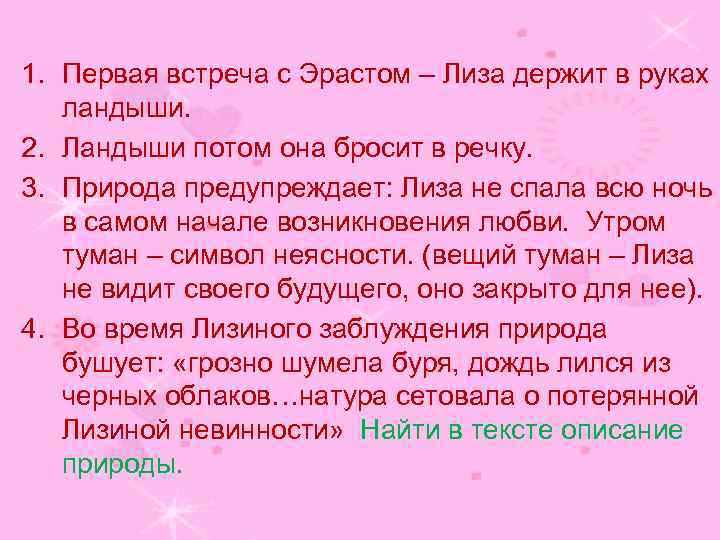 1. Первая встреча с Эрастом – Лиза держит в руках ландыши.
2. Ландыши потом она бросит в речку.
3. Природа предупреждает: Лиза не спала всю ночь в самом начале возникновения любви. Утром туман – символ неясности. (вещий туман – Лиза не видит своего будущего, оно закрыто для нее).
4. Во время Лизиного заблуждения природа бушует: «грозно шумела буря, дождь лился из черных облаков…натура сетовала о потерянной Лизиной невинности» Найти в тексте описание природы.